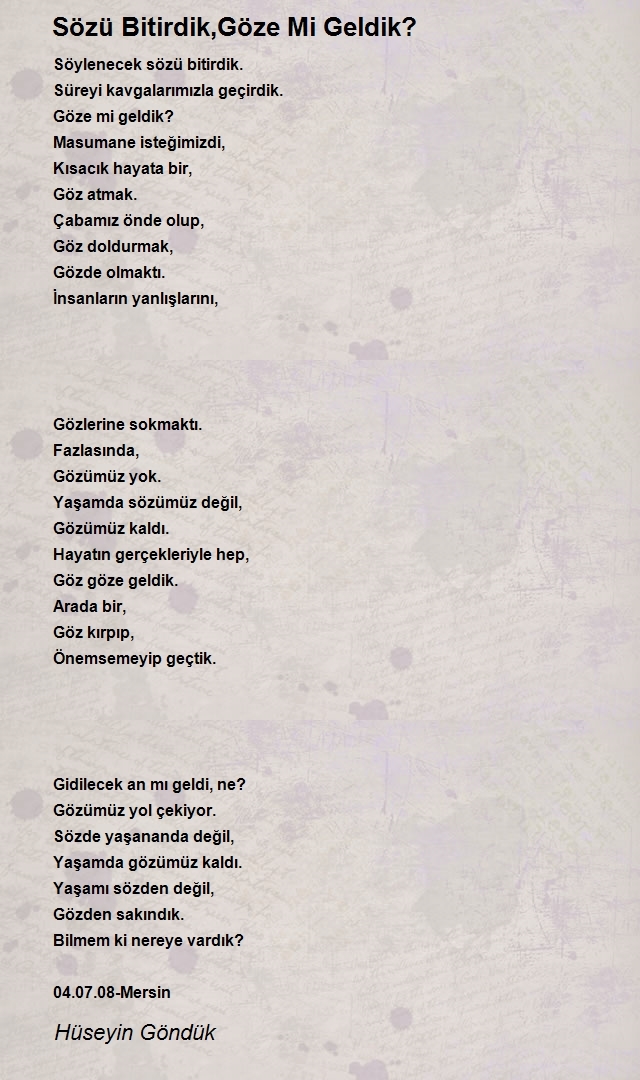 Sözü Bitirdik,Göze Mi Geldik?

Söylenecek sözü bitirdik.
Süreyi kavgalarımızla geçirdik.
Göze mi geldik?
Masumane isteğimizdi,
Kısacık hayata bir,
Göz atmak.
Çabamız önde olup,
Göz doldurmak,
Gözde olmaktı.
İnsanların yanlışlarını,

Gözlerine sokmaktı.
Fazlasında,
Gözümüz yok.
Yaşamda sözümüz değil,
Gözümüz kaldı.
Hayatın gerçekleriyle hep,
Göz göze geldik.
Arada bir,
Göz kırpıp,
Önemsemeyip geçtik.

Gidilecek an mı geldi, ne?
Gözümüz yol çekiyor.
Sözde yaşananda değil,
Yaşamda gözümüz kaldı.
Yaşamı sözden değil,
Gözden sakındık.
Bilmem ki nereye vardık?

04.07.08-Mersin

Hüseyin Göndük